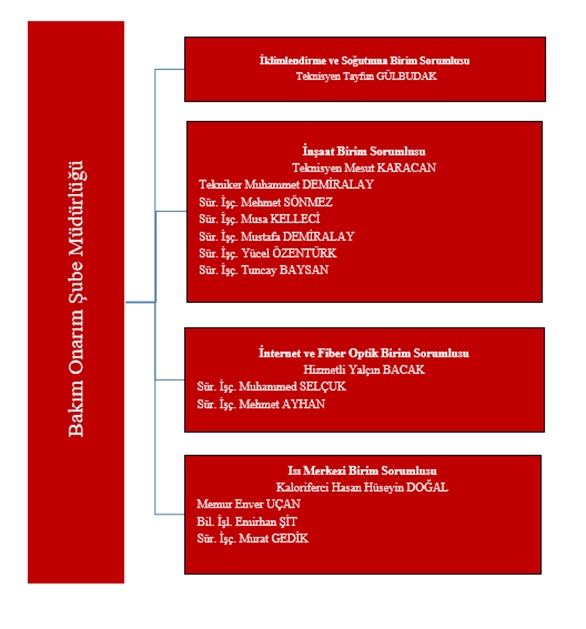 Bakım Onarım Şube Müdürlüğü

İklimlendirme ve Soğutmna Birim Sorumlusu
Teknisyen Tayfun GÜLBUDAK

İnşaat Birim Sorumlusu
Teknisyen Mesut KARACAN
Tekniker Muhammet DEMİRALAY
Sür. İşç. Mehmet SÖNMEZ
Sür. İşç. Musa KELLECİ
Sür. İşç. Mustafa DEMİRALAY
Sür. İşç. Yücel ÖZENTÜRK
Sür. İşç. Tuncay BAYSAN

İnternet ve Fiber Optik Birim Sorumlusu
Hizmetli Yalçın BACAK
Sür. İşç. Muhammed SELÇUK
Sür. İşç. Mehmet AYHAN

Isı Merkezi Birim Sorumlusu
Kaloriferci Hasan Hüseyin DOĞAL
Memur Enver UÇAN
Bil. İşl. Emirhan ŞİT
Sür. İşç. Murat GEDİK